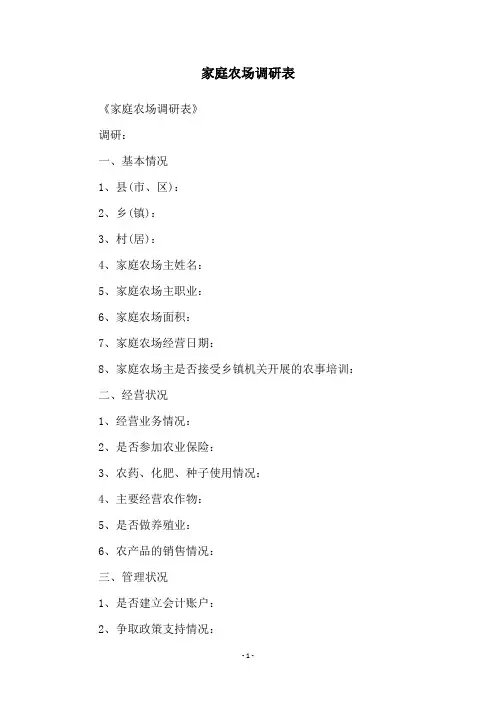 家庭农场调研表

《家庭农场调研表》

调研：

一、基本情况

1、县(市、区)：

2、乡(镇)：

3、村(居)：

4、家庭农场主姓名：

5、家庭农场主职业：

6、家庭农场面积：

7、家庭农场经营日期：

8、家庭农场主是否接受乡镇机关开展的农事培训：

二、经营状况

1、经营业务情况：

2、是否参加农业保险：

3、农药、化肥、种子使用情况：

4、主要经营农作物：

5、是否做养殖业：

6、农产品的销售情况：

三、管理状况

1、是否建立会计账户：

2、争取政策支持情况：

- 1 -